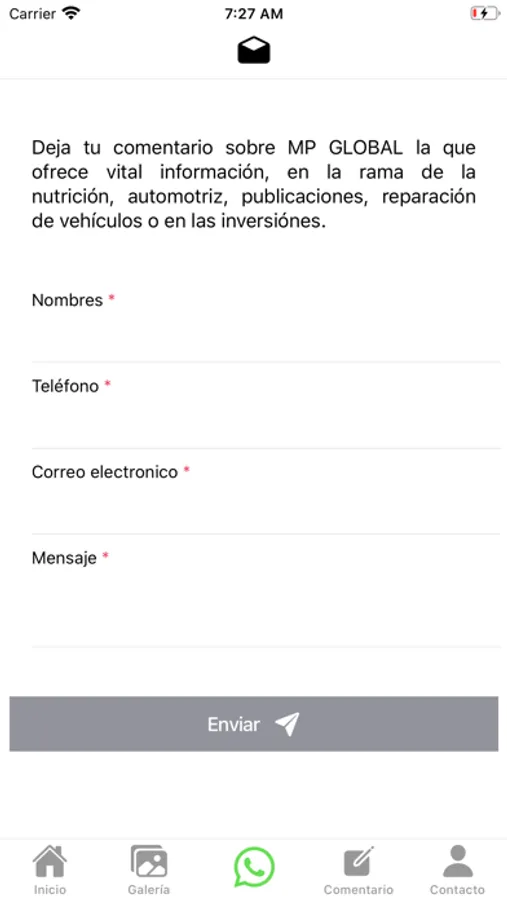 Carrier 7:27 AM

Deja tu comentario sobre MP GLOBAL la que ofrece vital información, en la rama de la nutrición, automotriz, publicaciones, reparación de vehículos o en las inversiónes.

Nombres *

Teléfono *

Correo electronico *

Mensaje *

Enviar

Inicio Galería Comentario Contacto